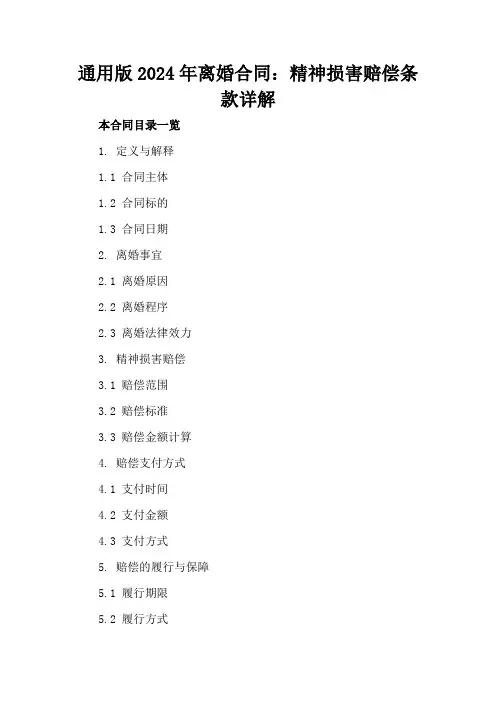 通用版2024年离婚合同：精神损害赔偿条款详解

本合同目录一览

1. 定义与解释

1.1 合同主体

1.2 合同标的

1.3 合同日期

2. 离婚事宜

2.1 离婚原因

2.2 离婚程序

2.3 离婚法律效力

3. 精神损害赔偿

3.1 赔偿范围

3.2 赔偿标准

3.3 赔偿金额计算

4. 赔偿支付方式

4.1 支付时间

4.2 支付金额

4.3 支付方式

5. 赔偿的履行与保障

5.1 履行期限

5.2 履行方式